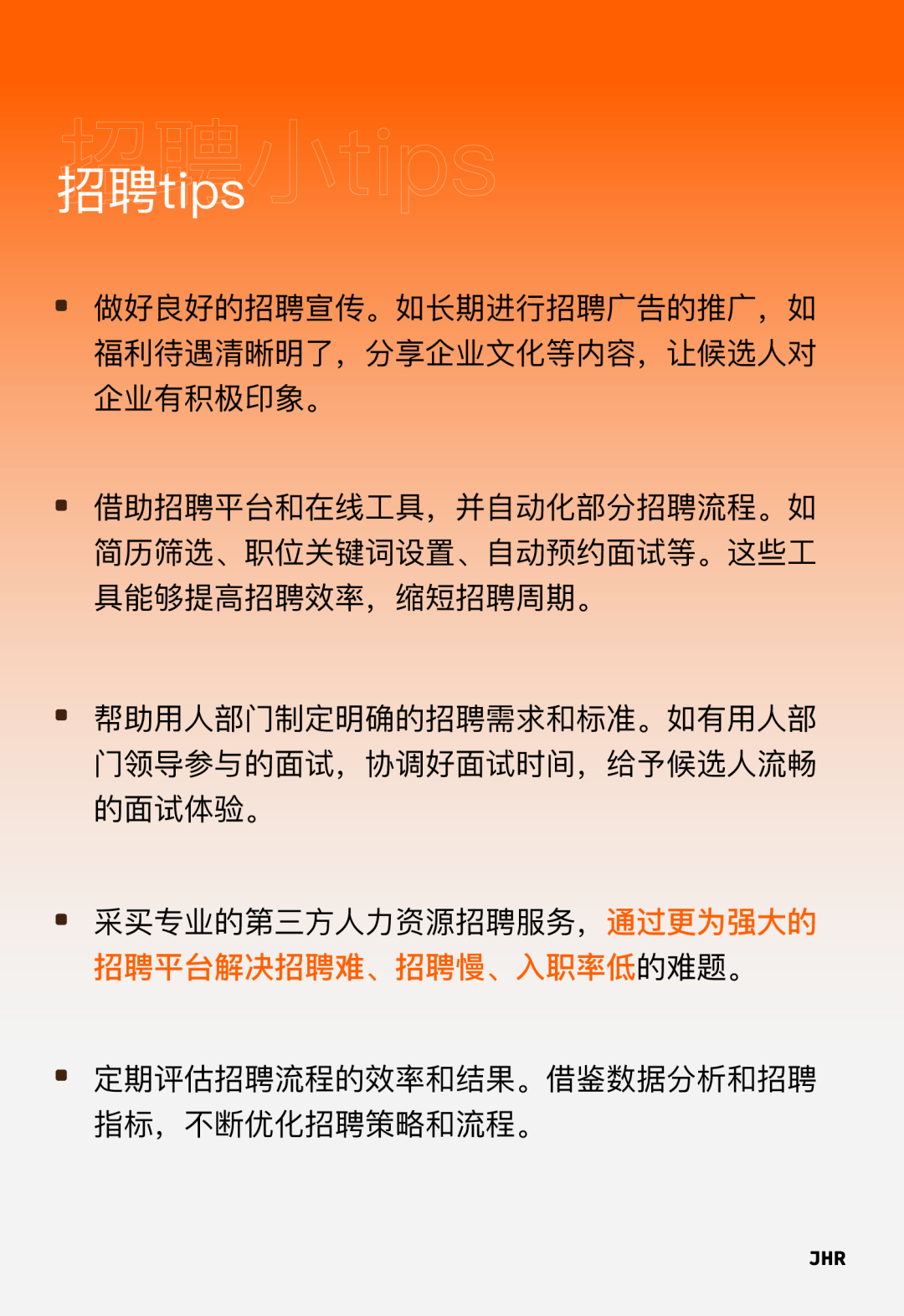 招聘小tips
招聘tips

- 做好良好的招聘宣传。如长期进行招聘广告的推广，如福利待遇清晰明了，分享企业文化等内容，让候选人对企业有积极印象。

- 借助招聘平台和在线工具，并自动化部分招聘流程。如简历筛选、职位关键词设置、自动预约面试等。这些工具能够提高招聘效率，缩短招聘周期。

- 帮助用人部门制定明确的招聘需求和标准。如有用人部门领导参与的面试，协调好面试时间，给予候选人流畅的面试体验。

- 采买专业的第三方人力资源招聘服务，通过更为强大的招聘平台解决招聘难、招聘慢、入职率低的难题。

- 定期评估招聘流程的效率和结果。借鉴数据分析和招聘指标，不断优化招聘策略和流程。

JHR